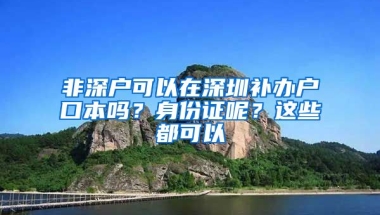 非深户可以在深圳补办户口本吗？身份证呢？这些都可以